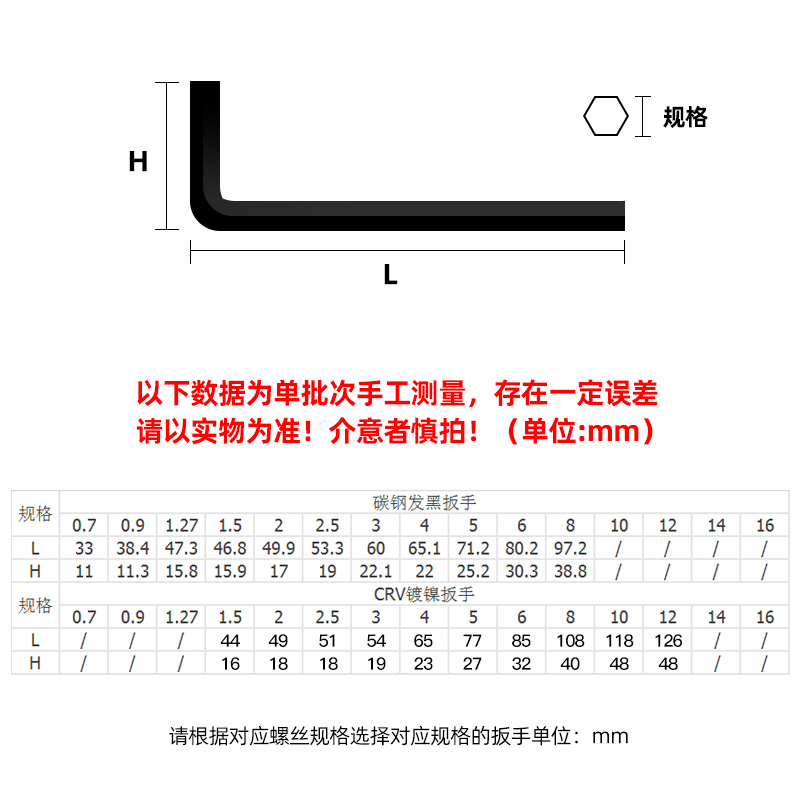 H

规格

L

以下数据为单批次手工测量，存在一定误差
请以实物为准！介意者慎拍！（单位:mm）

| 规格 | 碳钢发黑扳手 | | | | | | | | | | | | | | |
|---|---|---|---|---|---|---|---|---|---|---|---|---|---|---|---|
| | 0.7 | 0.9 | 1.27 | 1.5 | 2 | 2.5 | 3 | 4 | 5 | 6 | 8 | 10 | 12 | 14 | 16 |
| L | 33 | 38.4 | 47.3 | 46.8 | 49.9 | 53.3 | 60 | 65.1 | 71.2 | 80.2 | 97.2 | / | / | / | / |
| H | 11 | 11.3 | 15.8 | 15.9 | 17 | 19 | 22.1 | 22 | 25.2 | 30.3 | 38.8 | / | / | / | / |
| 规格 | CRV镀镍扳手 | | | | | | | | | | | | | | |
| | 0.7 | 0.9 | 1.27 | 1.5 | 2 | 2.5 | 3 | 4 | 5 | 6 | 8 | 10 | 12 | 14 | 16 |
| L | / | / | / | 44 | 49 | 51 | 54 | 65 | 77 | 85 | 108 | 118 | 126 | / | / |
| H | / | / | / | 16 | 18 | 18 | 19 | 23 | 27 | 32 | 40 | 48 | 48 | / | / |

请根据对应螺丝规格选择对应规格的扳手单位：mm